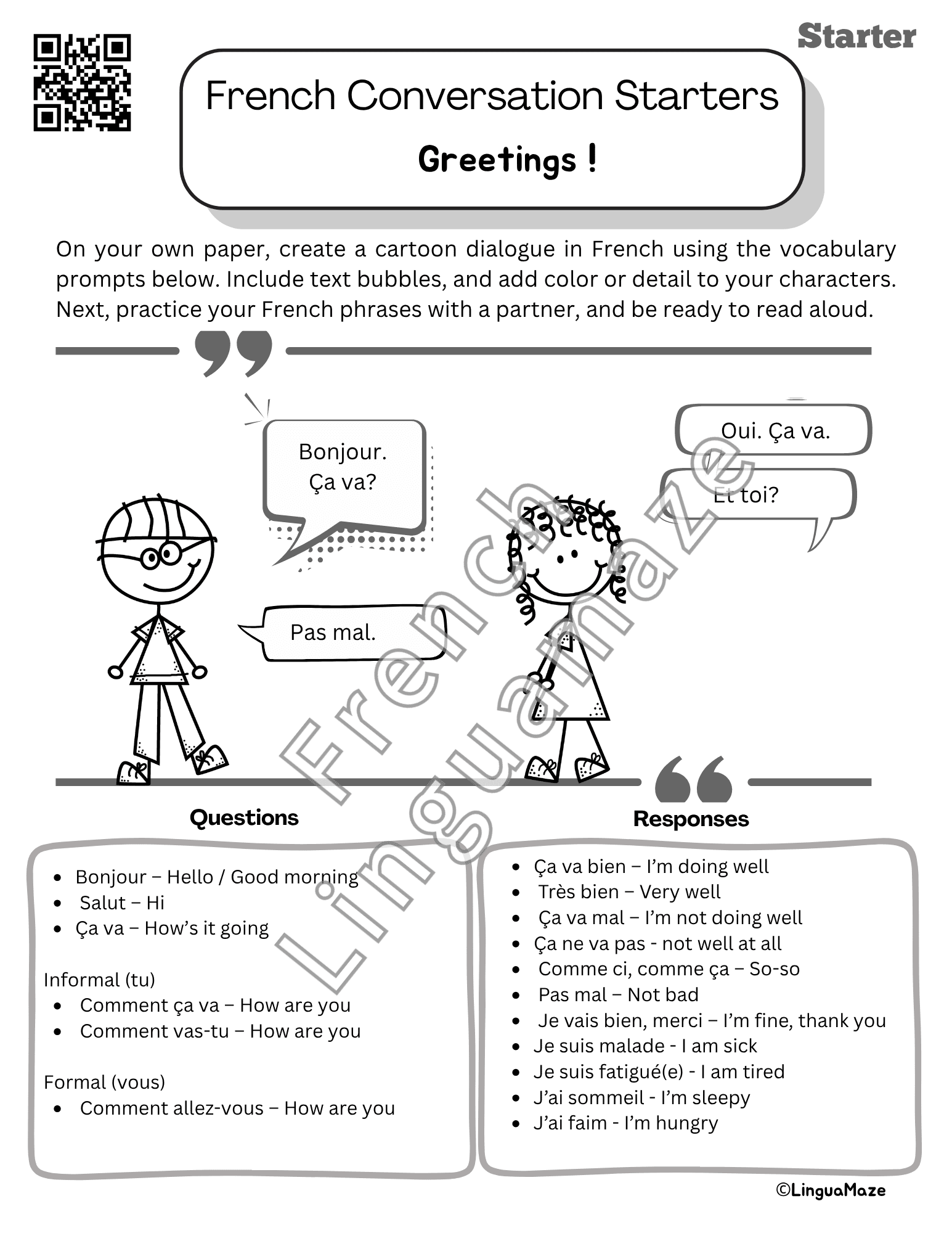 Starter

French Conversation Starters

Greetings !

On your own paper, create a cartoon dialogue in French using the vocabulary prompts below. Include text bubbles, and add color or detail to your characters. Next, practice your French phrases with a partner, and be ready to read aloud.

Bonjour.
Ça va?

Oui. Ça va.

Et toi?

Pas mal.

French Linguamaze

Questions

- Bonjour – Hello / Good morning
- Salut – Hi
- Ça va – How's it going

Informal (tu)
- Comment ça va – How are you
- Comment vas-tu – How are you

Formal (vous)
- Comment allez-vous – How are you

Responses

- Ça va bien – I'm doing well
- Très bien – Very well
- Ça va mal – I'm not doing well
- Ça ne va pas - not well at all
- Comme ci, comme ça – So-so
- Pas mal – Not bad
- Je vais bien, merci – I'm fine, thank you
- Je suis malade - I am sick
- Je suis fatigué(e) - I am tired
- J'ai sommeil - I'm sleepy
- J'ai faim - I'm hungry

©LinguaMaze